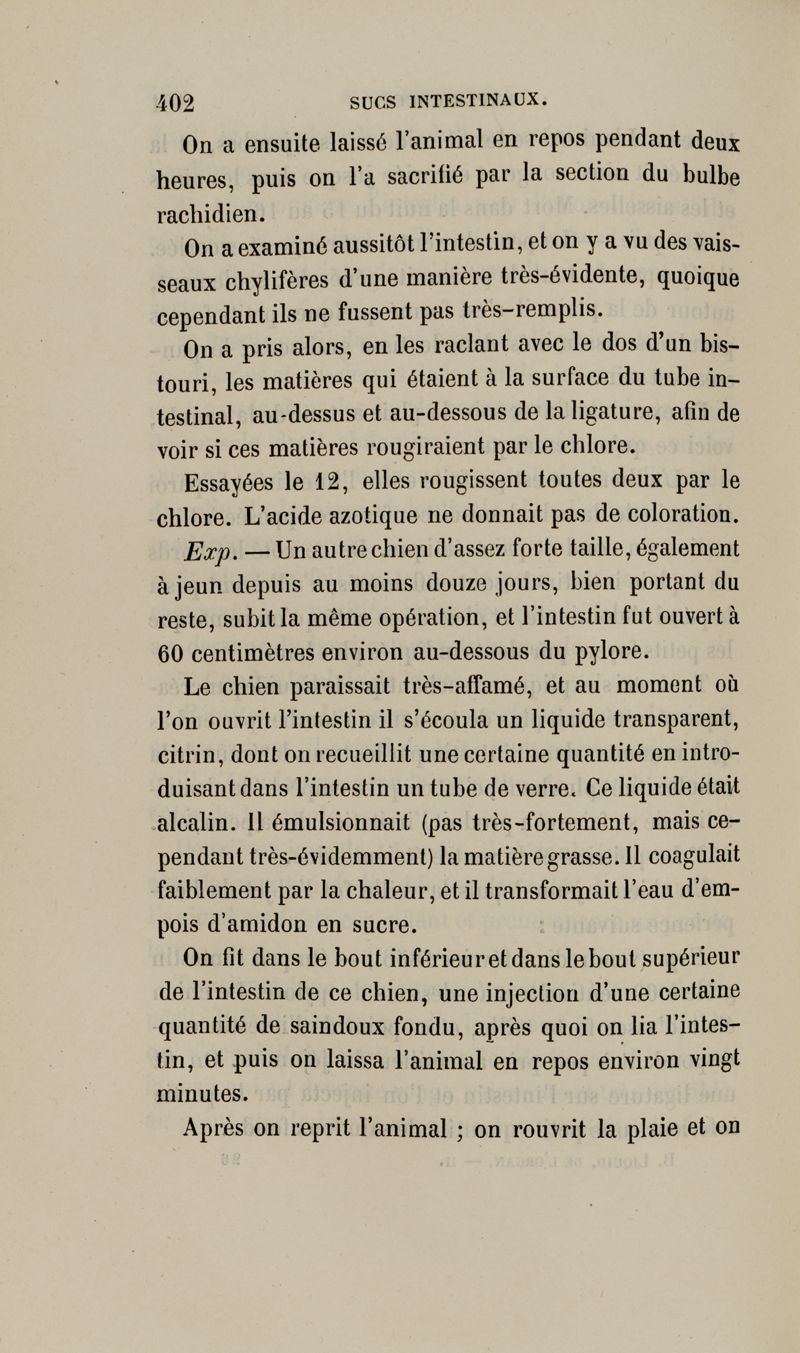 402 SUCS INTESTINAUX.

On a ensuite laissé l'animal en repos pendant deux heures, puis on l'a sacrifié par la section du bulbe rachidien.

On a examiné aussitôt l'intestin, et on y a vu des vaisseaux chylifères d'une manière très-évidente, quoique cependant ils ne fussent pas très-remplis.

On a pris alors, en les raclant avec le dos d'un bistouri, les matières qui étaient à la surface du tube intestinal, au-dessus et au-dessous de la ligature, afin de voir si ces matières rougiraient par le chlore.

Essayées le 12, elles rougissent toutes deux par le chlore. L'acide azotique ne donnait pas de coloration.

Exp. — Un autre chien d'assez forte taille, également à jeun depuis au moins douze jours, bien portant du reste, subit la même opération, et l'intestin fut ouvert à 60 centimètres environ au-dessous du pylore.

Le chien paraissait très-affamé, et au moment où l'on ouvrit l'intestin il s'écoula un liquide transparent, citrin, dont on recueillit une certaine quantité en introduisant dans l'intestin un tube de verre. Ce liquide était alcalin. Il émulsionnait (pas très-fortement, mais cependant très-évidemment) la matière grasse. Il coagulait faiblement par la chaleur, et il transformait l'eau d'empois d'amidon en sucre.

On fit dans le bout inférieur et dans le bout supérieur de l'intestin de ce chien, une injection d'une certaine quantité de saindoux fondu, après quoi on lia l'intestin, et puis on laissa l'animal en repos environ vingt minutes.

Après on reprit l'animal ; on rouvrit la plaie et on